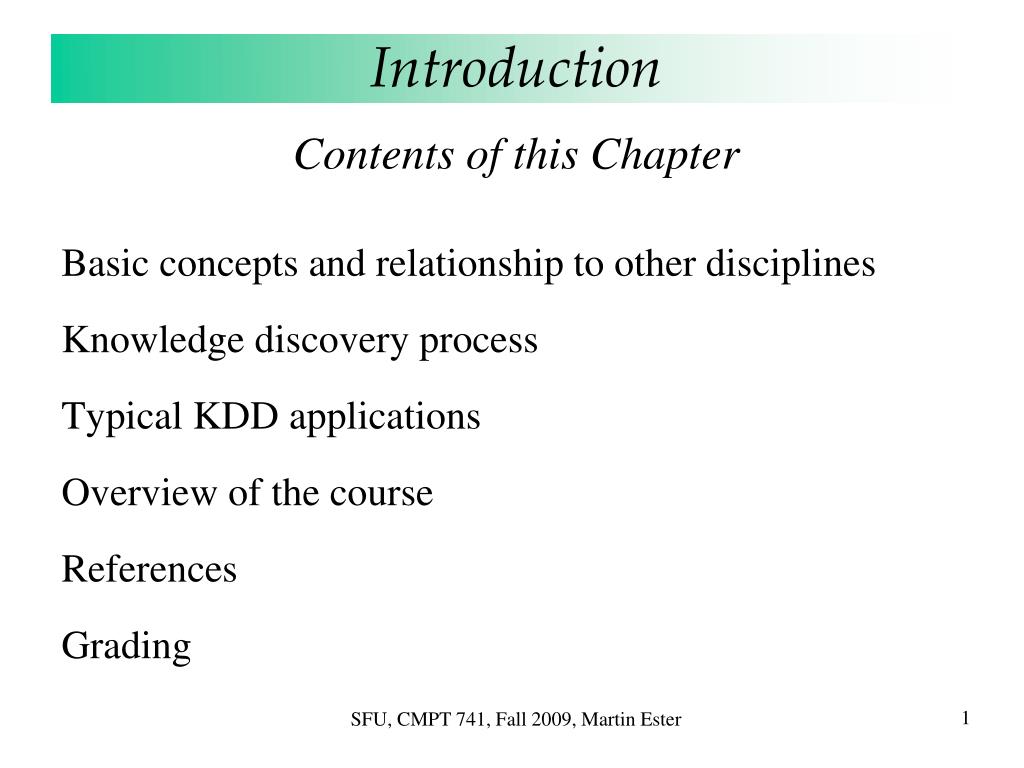 Introduction

Contents of this Chapter

Basic concepts and relationship to other disciplines

Knowledge discovery process

Typical KDD applications

Overview of the course

References

Grading

SFU, CMPT 741, Fall 2009, Martin Ester

1